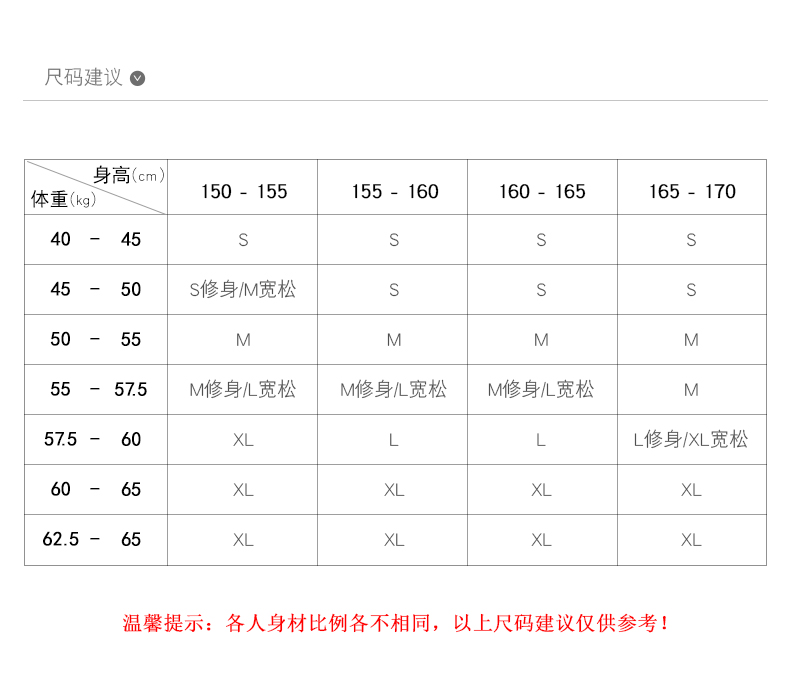 尺码建议

| 身高(cm) 体重(kg) | 150 - 155 | 155 - 160 | 160 - 165 | 165 - 170 |
|---|---|---|---|---|
| 40 - 45 | S | S | S | S |
| 45 - 50 | S修身/M宽松 | S | S | S |
| 50 - 55 | M | M | M | M |
| 55 - 57.5 | M修身/L宽松 | M修身/L宽松 | M修身/L宽松 | M |
| 57.5 - 60 | XL | L | L | L修身/XL宽松 |
| 60 - 65 | XL | XL | XL | XL |
| 62.5 - 65 | XL | XL | XL | XL |

温馨提示：各人身材比例各不相同，以上尺码建议仅供参考！